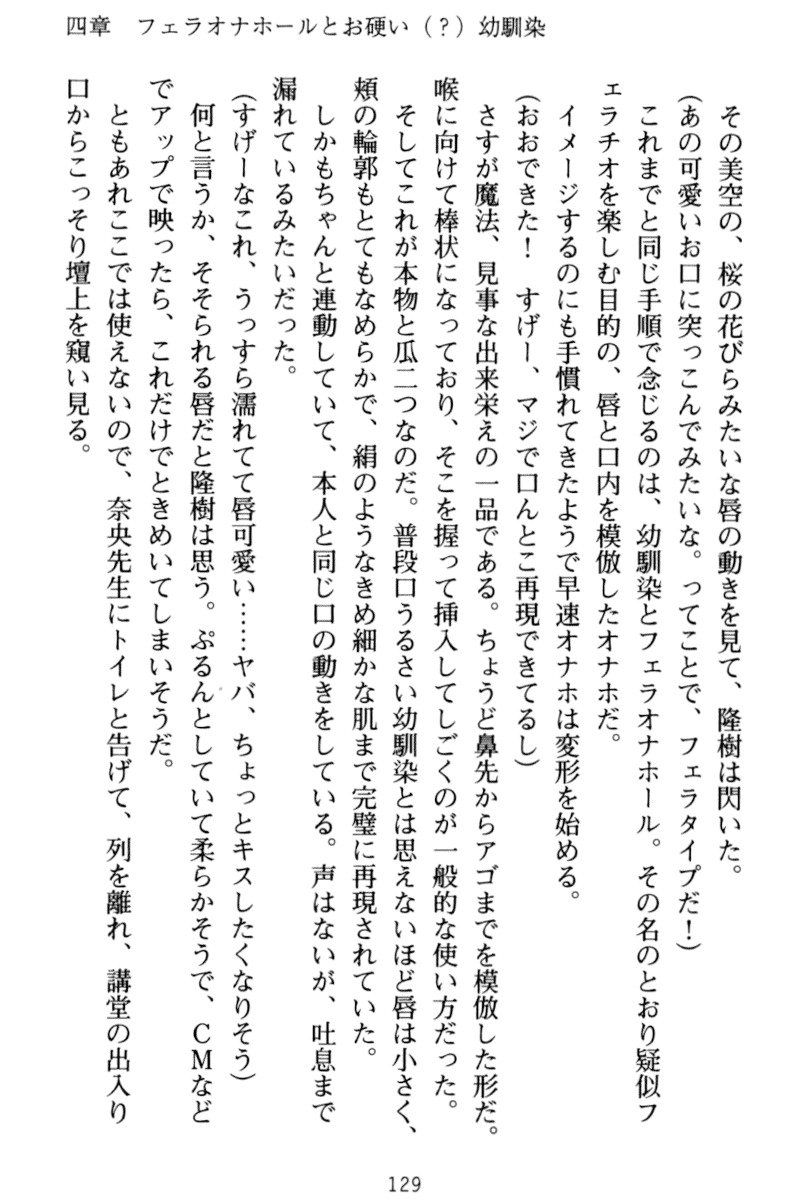 四章　フェラオナホールとお硬い（？）幼馴染

その美空の、桜の花びらみたいな唇の動きを見て、隆樹は閃いた。
（あの可愛いお口に突っこんでみたいな。ってことで、フェラタイプだ！）
これまでと同じ手順で念じるのは、幼馴染とフェラオナホール。その名のとおり疑似フェラチオを楽しむ目的の、唇と口内を模倣したオナホだ。
イメージするのにも手慣れてきたようで早速オナホは変形を始める。
（おおできた！　すげー、マジで口んとこ再現できてるし）
さすが魔法、見事な出来栄えの一品である。ちょうど鼻先からアゴまでを模倣した形だ。喉に向けて棒状になっており、そこを握って挿入してしごくのが一般的な使い方だった。
そしてこれが本物と瓜二つなのだ。普段口うるさい幼馴染とは思えないほど唇は小さく、頬の輪郭もとてもなめらかで、絹のようなきめ細かな肌まで完璧に再現されていた。
しかもちゃんと連動していて、本人と同じ口の動きをしている。声はないが、吐息まで漏れているみたいだった。
（すげーなこれ、うっすら濡れてて唇可愛い……ヤバ、ちょっとキスしたくなりそう）
何と言うか、そそられる唇だと隆樹は思う。ぷるんとしていて柔らかそうで、ＣＭなどでアップで映ったら、これだけでときめいてしまいそうだ。
ともあれここでは使えないので、奈央先生にトイレと告げて、列を離れ、講堂の出入り口からこっそり壇上を窺い見る。

129